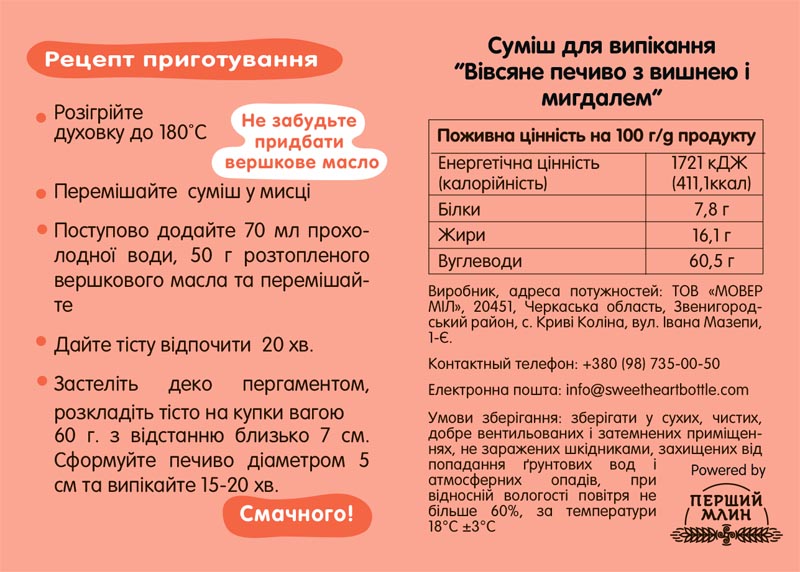 Рецепт приготування

Розігрійте духовку до 180°С

Не забудьте придбати вершкове масло

Перемішайте суміш у мисці

Поступово додайте 70 мл прохолодної води, 50 г розтопленого вершкового масла та перемішайте

Дайте тісту відпочити 20 хв.

Застеліть деко пергаментом, розкладіть тісто на купки вагою 60 г. з відстанню близько 7 см. Сформуйте печиво діаметром 5 см та випікайте 15-20 хв.

Смачного!

Суміш для випікання "Вівсяне печиво з вишнею і мигдалем"

| Поживна цінність на 100 г/g продукту | |
|---|---|
| Енергетична цінність (калорійність) | 1721 кДЖ (411,1ккал) |
| Білки | 7,8 г |
| Жири | 16,1 г |
| Вуглеводи | 60,5 г |

Виробник, адреса потужностей: ТОВ «МОВЕР МІЛ», 20451, Черкаська область, Звенигородський район, с. Криві Коліна, вул. Івана Мазепи, 1-Є.

Контактный телефон: +380 (98) 735-00-50

Електронна пошта: info@sweetheartbottle.com

Умови зберігання: зберігати у сухих, чистих, добре вентильованих і затемнених приміщеннях, не заражених шкідниками, захищених від попадання ґрунтових вод і атмосферних опадів, при відносній вологості повітря не більше 60%, за температури 18°С ±3°С

Powered by
ПЕРШИЙ МЛИН